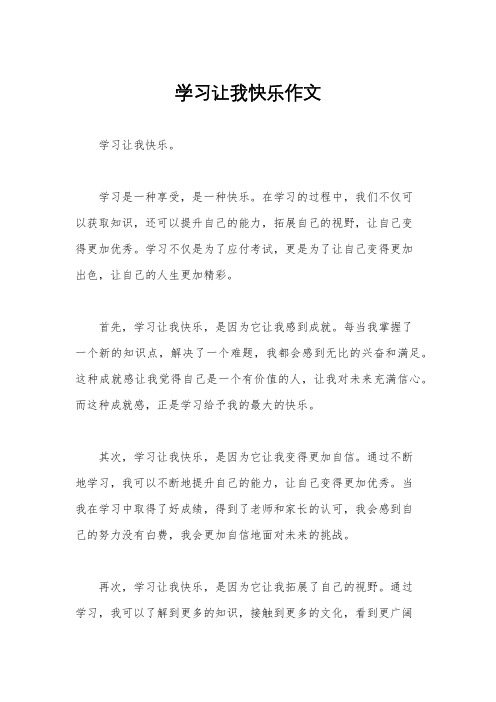 学习让我快乐作文

学习让我快乐。

学习是一种享受，是一种快乐。在学习的过程中，我们不仅可以获取知识，还可以提升自己的能力，拓展自己的视野，让自己变得更加优秀。学习不仅是为了应付考试，更是为了让自己变得更加出色，让自己的人生更加精彩。

首先，学习让我快乐，是因为它让我感到成就。每当我掌握了一个新的知识点，解决了一个难题，我都会感到无比的兴奋和满足。这种成就感让我觉得自己是一个有价值的人，让我对未来充满信心。而这种成就感，正是学习给予我的最大的快乐。

其次，学习让我快乐，是因为它让我变得更加自信。通过不断地学习，我可以不断地提升自己的能力，让自己变得更加优秀。当我在学习中取得了好成绩，得到了老师和家长的认可，我会感到自己的努力没有白费，我会更加自信地面对未来的挑战。

再次，学习让我快乐，是因为它让我拓展了自己的视野。通过学习，我可以了解到更多的知识，接触到更多的文化，看到更广阔